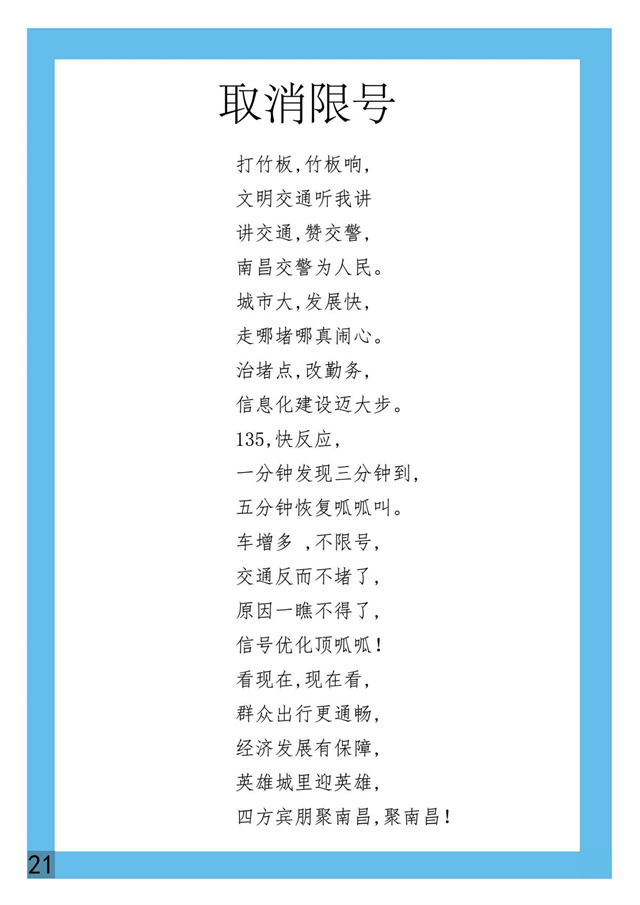 取消限号

打竹板,竹板响,
文明交通听我讲
讲交通,赞交警,
南昌交警为人民。
城市大,发展快,
走哪堵哪真闹心。
治堵点,改勤务,
信息化建设迈大步。
135,快反应,
一分钟发现三分钟到,
五分钟恢复呱呱叫。
车增多 ,不限号,
交通反而不堵了,
原因一瞧不得了,
信号优化顶呱呱!
看现在,现在看,
群众出行更通畅,
经济发展有保障,
英雄城里迎英雄,
四方宾朋聚南昌,聚南昌!

21